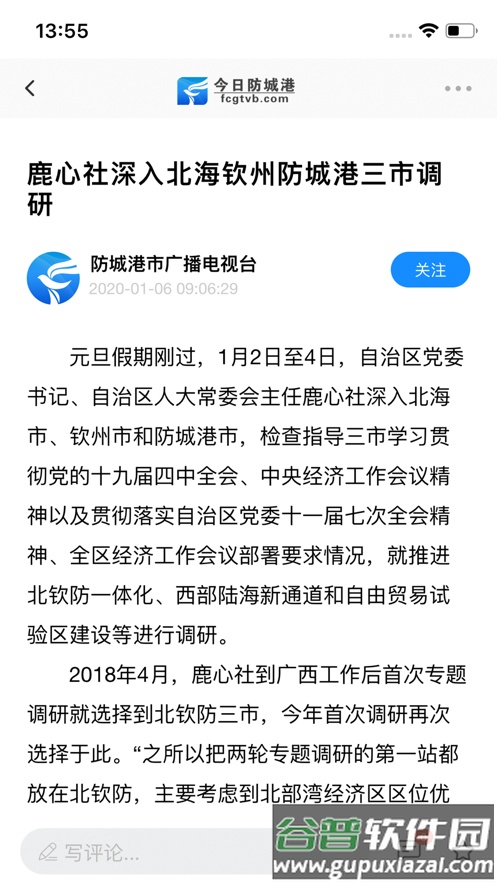 13:55

今日防城港
fcgtvb.com

鹿心社深入北海钦州防城港三市调研

防城港市广播电视台
2020-01-06 09:06:29
关注

元旦假期刚过，1月2日至4日，自治区党委书记、自治区人大常委会主任鹿心社深入北海市、钦州市和防城港市，检查指导三市学习贯彻党的十九届四中全会、中央经济工作会议精神以及贯彻落实自治区党委十一届七次全会精神、全区经济工作会议部署要求情况，就推进北钦防一体化、西部陆海新通道和自由贸易试验区建设等进行调研。

2018年4月，鹿心社到广西工作后首次专题调研就选择到北钦防三市，今年首次调研再次选择于此。“之所以把两轮专题调研的第一站都放在北钦防，主要考虑到北部湾经济区区位优

写评论...

谷普软件园
www.gupuxiazai.com